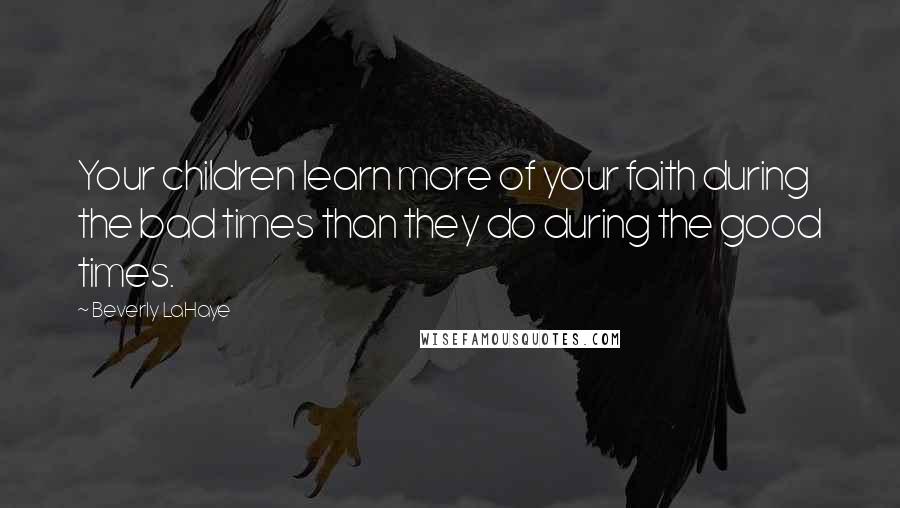 Your children learn more of your faith during the bad times than they do during the good times.

~ Beverly LaHaye

WISEFAMOUSQUOTES.COM